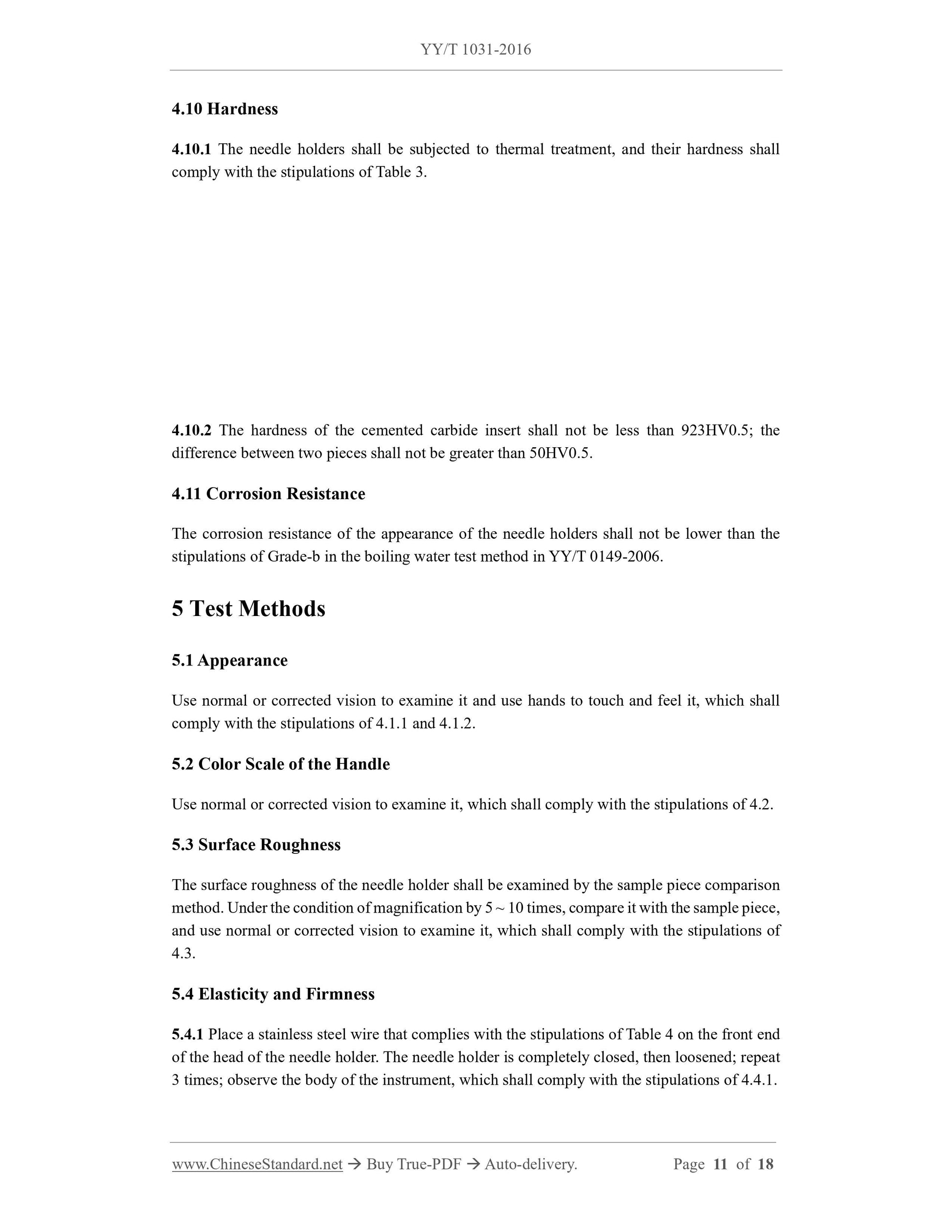 YY/T 1031-2016

4.10 Hardness

4.10.1 The needle holders shall be subjected to thermal treatment, and their hardness shall comply with the stipulations of Table 3.

4.10.2 The hardness of the cemented carbide insert shall not be less than 923HV0.5; the difference between two pieces shall not be greater than 50HV0.5.

4.11 Corrosion Resistance

The corrosion resistance of the appearance of the needle holders shall not be lower than the stipulations of Grade-b in the boiling water test method in YY/T 0149-2006.

5 Test Methods

5.1 Appearance

Use normal or corrected vision to examine it and use hands to touch and feel it, which shall comply with the stipulations of 4.1.1 and 4.1.2.

5.2 Color Scale of the Handle

Use normal or corrected vision to examine it, which shall comply with the stipulations of 4.2.

5.3 Surface Roughness

The surface roughness of the needle holder shall be examined by the sample piece comparison method. Under the condition of magnification by 5 ~ 10 times, compare it with the sample piece, and use normal or corrected vision to examine it, which shall comply with the stipulations of 4.3.

5.4 Elasticity and Firmness

5.4.1 Place a stainless steel wire that complies with the stipulations of Table 4 on the front end of the head of the needle holder. The needle holder is completely closed, then loosened; repeat 3 times; observe the body of the instrument, which shall comply with the stipulations of 4.4.1.

www.ChineseStandard.net → Buy True-PDF → Auto-delivery. Page 11 of 18